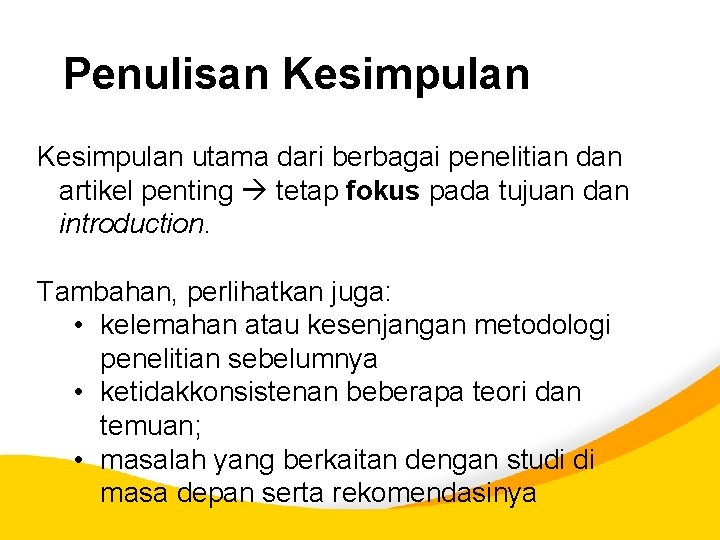 Penulisan Kesimpulan

Kesimpulan utama dari berbagai penelitian dan artikel penting → tetap fokus pada tujuan dan introduction.

Tambahan, perlihatkan juga:
• kelemahan atau kesenjangan metodologi penelitian sebelumnya
• ketidakkonsistenan beberapa teori dan temuan;
• masalah yang berkaitan dengan studi di masa depan serta rekomendasinya